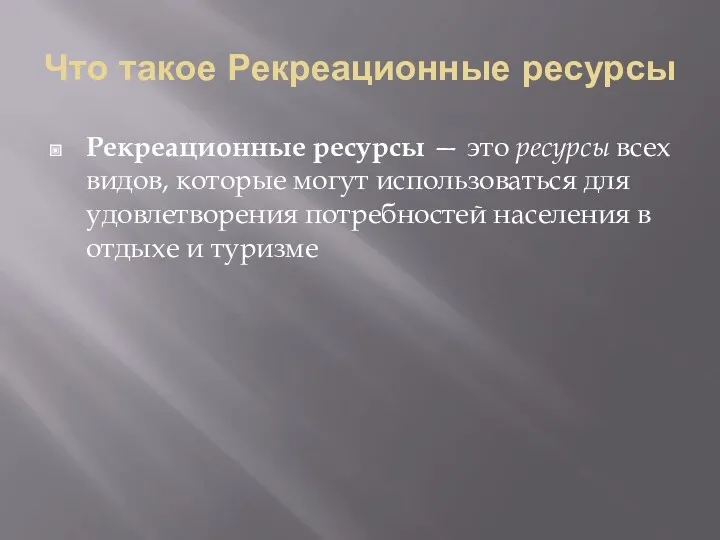 Что такое Рекреационные ресурсы

Рекреационные ресурсы — это ресурсы всех видов, которые могут использоваться для удовлетворения потребностей населения в отдыхе и туризме